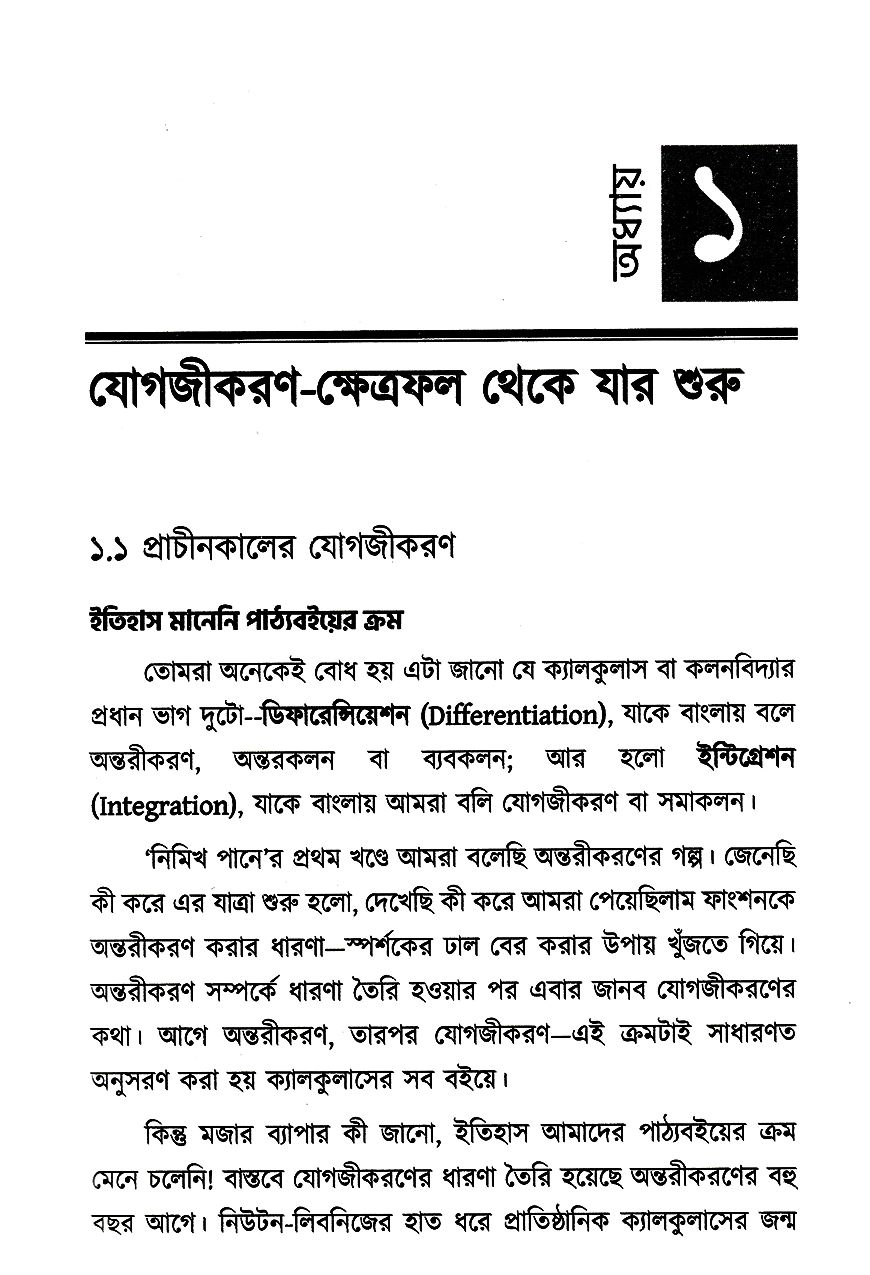 অধ্যায়

১

যোগজীকরণ-ক্ষেত্রফল থেকে যার শুরু

১.১ প্রাচীনকালের যোগজীকরণ

ইতিহাস মানেনি পাঠ্যবইয়ের ক্রম

তোমরা অনেকেই বোধ হয় এটা জানো যে ক্যালকুলাস বা কলনবিদ্যার প্রধান ভাগ দুটো--ডিফারেন্সিয়েশন (Differentiation), যাকে বাংলায় বলে অন্তরীকরণ, অন্তরকলন বা ব্যবকলন; আর হলো ইন্টিগ্রেশন (Integration), যাকে বাংলায় আমরা বলি যোগজীকরণ বা সমাকলন।

'নিমিখ পানে'র প্রথম খণ্ডে আমরা বলেছি অন্তরীকরণের গল্প। জেনেছি কী করে এর যাত্রা শুরু হলো, দেখেছি কী করে আমরা পেয়েছিলাম ফাংশনকে অন্তরীকরণ করার ধারণা—স্পর্শকের ঢাল বের করার উপায় খুঁজতে গিয়ে। অন্তরীকরণ সম্পর্কে ধারণা তৈরি হওয়ার পর এবার জানব যোগজীকরণের কথা। আগে অন্তরীকরণ, তারপর যোগজীকরণ—এই ক্রমটাই সাধারণত অনুসরণ করা হয় ক্যালকুলাসের সব বইয়ে।

কিন্তু মজার ব্যাপার কী জানো, ইতিহাস আমাদের পাঠ্যবইয়ের ক্রম মেনে চলেনি! বাস্তবে যোগজীকরণের ধারণা তৈরি হয়েছে অন্তরীকরণের বহু বছর আগে। নিউটন-লিবনিজের হাত ধরে প্রাতিষ্ঠানিক ক্যালকুলাসের জন্ম